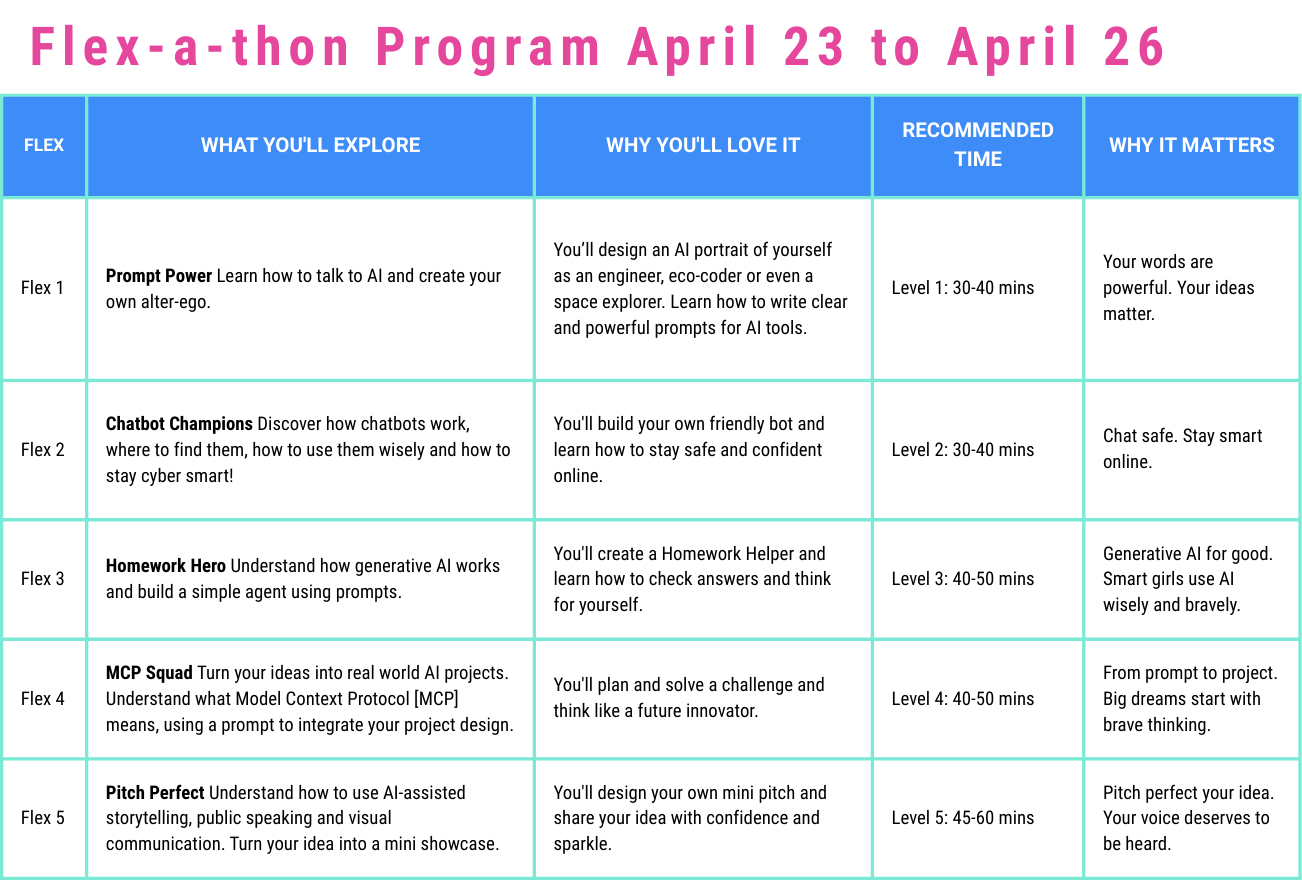 Flex-a-thon Program April 23 to April 26

| FLEX | WHAT YOU'LL EXPLORE | WHY YOU'LL LOVE IT | RECOMMENDED TIME | WHY IT MATTERS |
|---|---|---|---|---|
| Flex 1 | **Prompt Power** Learn how to talk to AI and create your own alter-ego. | You'll design an AI portrait of yourself as an engineer, eco-coder or even a space explorer. Learn how to write clear and powerful prompts for AI tools. | Level 1: 30-40 mins | Your words are powerful. Your ideas matter. |
| Flex 2 | **Chatbot Champions** Discover how chatbots work, where to find them, how to use them wisely and how to stay cyber smart! | You'll build your own friendly bot and learn how to stay safe and confident online. | Level 2: 30-40 mins | Chat safe. Stay smart online. |
| Flex 3 | **Homework Hero** Understand how generative AI works and build a simple agent using prompts. | You'll create a Homework Helper and learn how to check answers and think for yourself. | Level 3: 40-50 mins | Generative AI for good. Smart girls use AI wisely and bravely. |
| Flex 4 | **MCP Squad** Turn your ideas into real world AI projects. Understand what Model Context Protocol [MCP] means, using a prompt to integrate your project design. | You'll plan and solve a challenge and think like a future innovator. | Level 4: 40-50 mins | From prompt to project. Big dreams start with brave thinking. |
| Flex 5 | **Pitch Perfect** Understand how to use AI-assisted storytelling, public speaking and visual communication. Turn your idea into a mini showcase. | You'll design your own mini pitch and share your idea with confidence and sparkle. | Level 5: 45-60 mins | Pitch perfect your idea. Your voice deserves to be heard. |